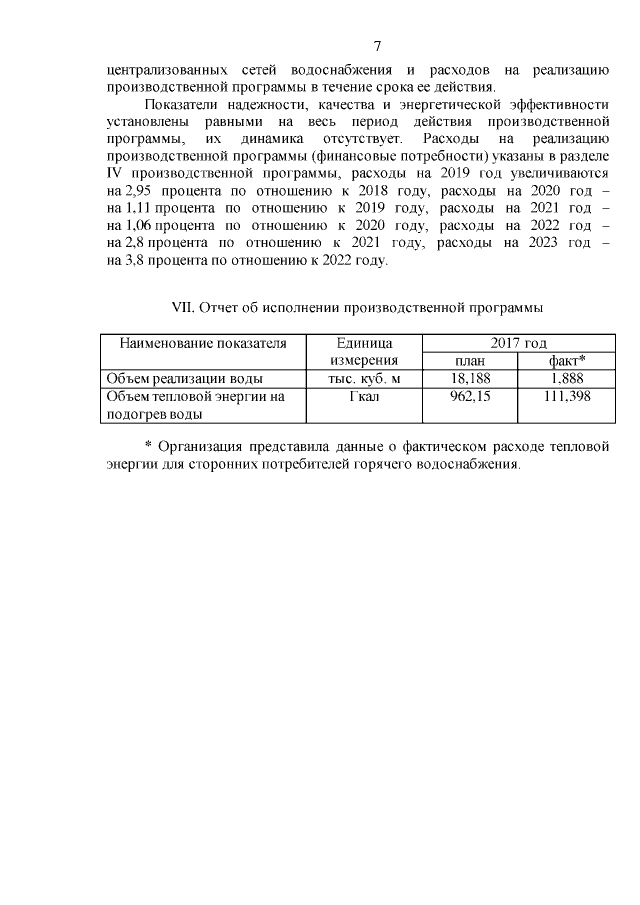 7

централизованных сетей водоснабжения и расходов на реализацию производственной программы в течение срока ее действия.

Показатели надежности, качества и энергетической эффективности установлены равными на весь период действия производственной программы, их динамика отсутствует. Расходы на реализацию производственной программы (финансовые потребности) указаны в разделе IV производственной программы, расходы на 2019 год увеличиваются на 2,95 процента по отношению к 2018 году, расходы на 2020 год – на 1,11 процента по отношению к 2019 году, расходы на 2021 год – на 1,06 процента по отношению к 2020 году, расходы на 2022 год – на 2,8 процента по отношению к 2021 году, расходы на 2023 год – на 3,8 процента по отношению к 2022 году.

VII. Отчет об исполнении производственной программы

| Наименование показателя | Единица измерения | 2017 год план | 2017 год факт* |
|---|---|---|---|
| Объем реализации воды | тыс. куб. м | 18,188 | 1,888 |
| Объем тепловой энергии на подогрев воды | Гкал | 962,15 | 111,398 |

* Организация представила данные о фактическом расходе тепловой энергии для сторонних потребителей горячего водоснабжения.